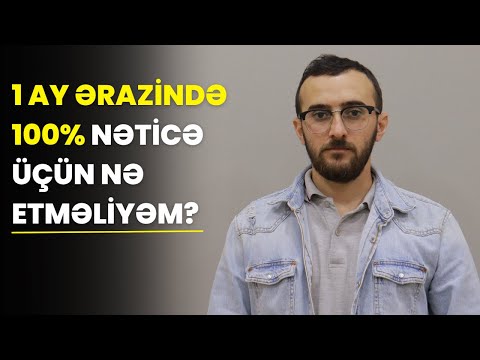 1 AY ƏRAZİNDƏ 100% NƏTİCƏ ÜÇÜN NƏ ETMƏLİYƏM?